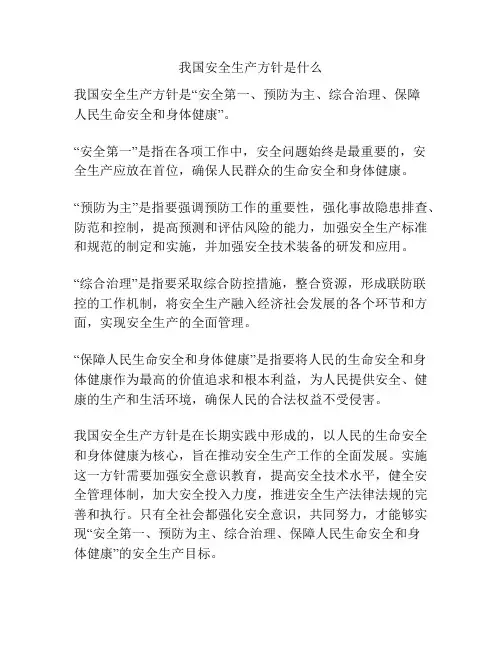 我国安全生产方针是什么

我国安全生产方针是“安全第一、预防为主、综合治理、保障人民生命安全和身体健康”。

“安全第一”是指在各项工作中，安全问题始终是最重要的，安全生产应放在首位，确保人民群众的生命安全和身体健康。

“预防为主”是指要强调预防工作的重要性，强化事故隐患排查、防范和控制，提高预测和评估风险的能力，加强安全生产标准和规范的制定和实施，并加强安全技术装备的研发和应用。

“综合治理”是指要采取综合防控措施，整合资源，形成联防联控的工作机制，将安全生产融入经济社会发展的各个环节和方面，实现安全生产的全面管理。

“保障人民生命安全和身体健康”是指要将人民的生命安全和身体健康作为最高的价值追求和根本利益，为人民提供安全、健康的生产和生活环境，确保人民的合法权益不受侵害。

我国安全生产方针是在长期实践中形成的，以人民的生命安全和身体健康为核心，旨在推动安全生产工作的全面发展。实施这一方针需要加强安全意识教育，提高安全技术水平，健全安全管理体制，加大安全投入力度，推进安全生产法律法规的完善和执行。只有全社会都强化安全意识，共同努力，才能够实现“安全第一、预防为主、综合治理、保障人民生命安全和身体健康”的安全生产目标。